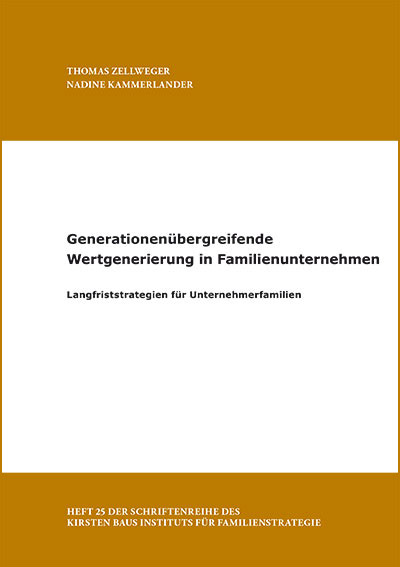 THOMAS ZELLWEGER
NADINE KAMMERLANDER

Generationenübergreifende
Wertgenerierung in Familienunternehmen

Langfriststrategien für Unternehmerfamilien

HEFT 25 DER SCHRIFTENREIHE DES
KIRSTEN BAUS INSTITUTS FÜR FAMILIENSTRATEGIE